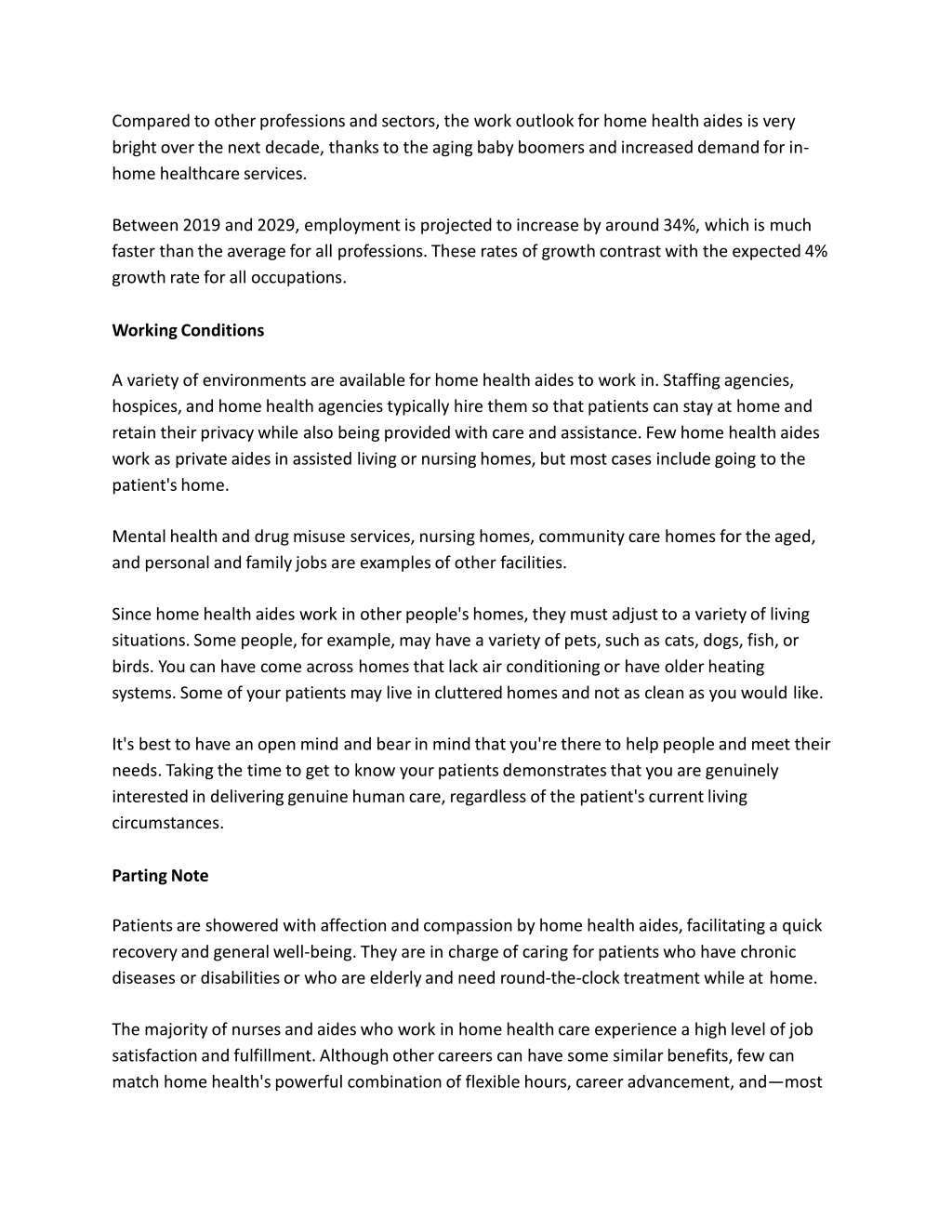 Compared to other professions and sectors, the work outlook for home health aides is very bright over the next decade, thanks to the aging baby boomers and increased demand for in-home healthcare services.

Between 2019 and 2029, employment is projected to increase by around 34%, which is much faster than the average for all professions. These rates of growth contrast with the expected 4% growth rate for all occupations.

Working Conditions

A variety of environments are available for home health aides to work in. Staffing agencies, hospices, and home health agencies typically hire them so that patients can stay at home and retain their privacy while also being provided with care and assistance. Few home health aides work as private aides in assisted living or nursing homes, but most cases include going to the patient's home.

Mental health and drug misuse services, nursing homes, community care homes for the aged, and personal and family jobs are examples of other facilities.

Since home health aides work in other people's homes, they must adjust to a variety of living situations. Some people, for example, may have a variety of pets, such as cats, dogs, fish, or birds. You can have come across homes that lack air conditioning or have older heating systems. Some of your patients may live in cluttered homes and not as clean as you would like.

It's best to have an open mind and bear in mind that you're there to help people and meet their needs. Taking the time to get to know your patients demonstrates that you are genuinely interested in delivering genuine human care, regardless of the patient's current living circumstances.

Parting Note

Patients are showered with affection and compassion by home health aides, facilitating a quick recovery and general well-being. They are in charge of caring for patients who have chronic diseases or disabilities or who are elderly and need round-the-clock treatment while at home.

The majority of nurses and aides who work in home health care experience a high level of job satisfaction and fulfillment. Although other careers can have some similar benefits, few can match home health's powerful combination of flexible hours, career advancement, and—most